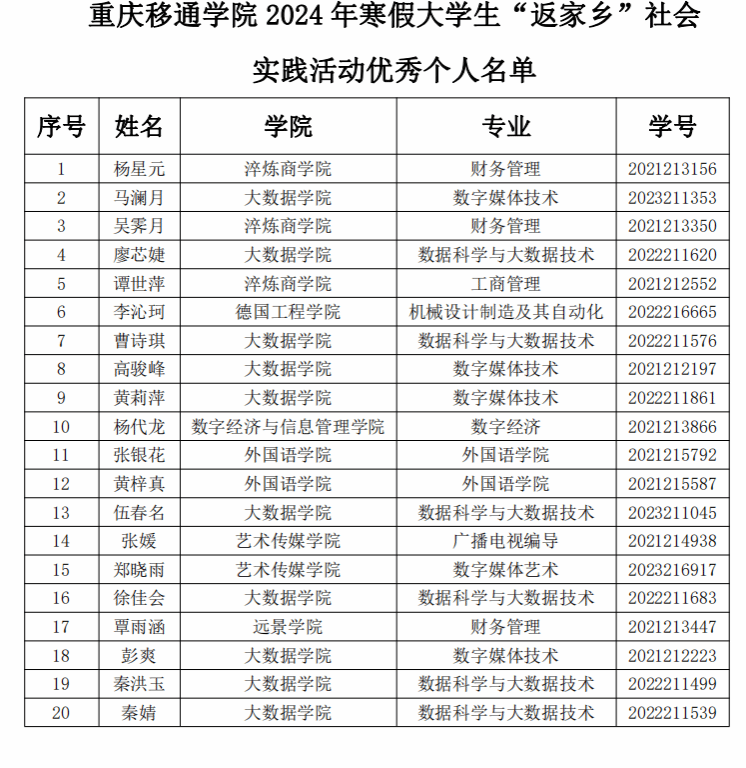 重庆移通学院 2024 年寒假大学生“返家乡”社会实践活动优秀个人名单

| 序号 | 姓名 | 学院 | 专业 | 学号 |
|---|---|---|---|---|
| 1 | 杨星元 | 淬炼商学院 | 财务管理 | 2021213156 |
| 2 | 马澜月 | 大数据学院 | 数字媒体技术 | 2023211353 |
| 3 | 吴霁月 | 淬炼商学院 | 财务管理 | 2021213350 |
| 4 | 廖芯婕 | 大数据学院 | 数据科学与大数据技术 | 2022211620 |
| 5 | 谭世萍 | 淬炼商学院 | 工商管理 | 2021212552 |
| 6 | 李沁珂 | 德国工程学院 | 机械设计制造及其自动化 | 2022216665 |
| 7 | 曹诗琪 | 大数据学院 | 数据科学与大数据技术 | 2022211576 |
| 8 | 高骏峰 | 大数据学院 | 数字媒体技术 | 2021212197 |
| 9 | 黄莉萍 | 大数据学院 | 数字媒体技术 | 2022211861 |
| 10 | 杨代龙 | 数字经济与信息管理学院 | 数字经济 | 2021213866 |
| 11 | 张银花 | 外国语学院 | 外国语学院 | 2021215792 |
| 12 | 黄梓真 | 外国语学院 | 外国语学院 | 2021215587 |
| 13 | 伍春名 | 大数据学院 | 数据科学与大数据技术 | 2023211045 |
| 14 | 张媛 | 艺术传媒学院 | 广播电视编导 | 2021214938 |
| 15 | 郑晓雨 | 艺术传媒学院 | 数字媒体艺术 | 2023216917 |
| 16 | 徐佳会 | 大数据学院 | 数据科学与大数据技术 | 2022211683 |
| 17 | 覃雨涵 | 远景学院 | 财务管理 | 2021213447 |
| 18 | 彭爽 | 大数据学院 | 数字媒体技术 | 2021212223 |
| 19 | 秦洪玉 | 大数据学院 | 数据科学与大数据技术 | 2022211499 |
| 20 | 秦婧 | 大数据学院 | 数据科学与大数据技术 | 2022211539 |